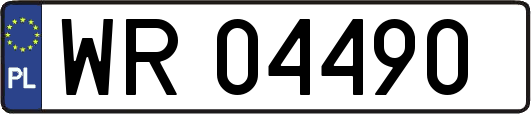 PL
WR 04490